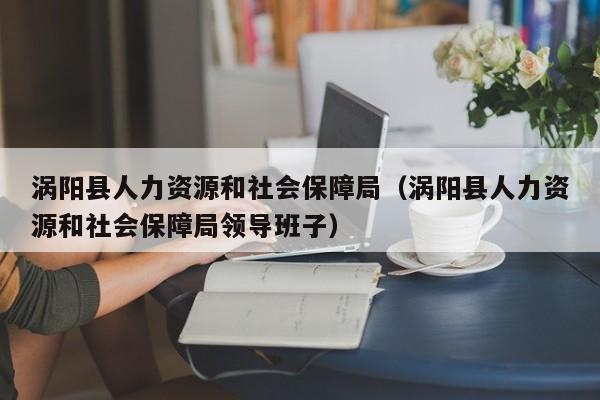 涡阳县人力资源和社会保障局（涡阳县人力资源和社会保障局领导班子）